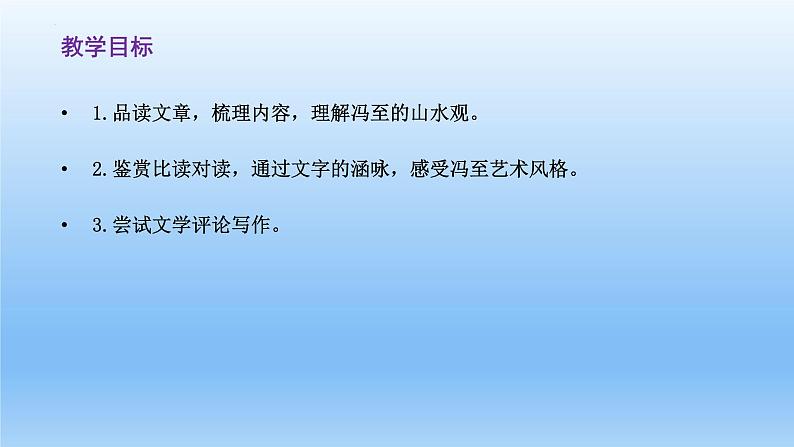 教学目标

• 1.品读文章，梳理内容，理解冯至的山水观。

• 2.鉴赏比读对读，通过文字的涵咏，感受冯至艺术风格。

• 3.尝试文学评论写作。